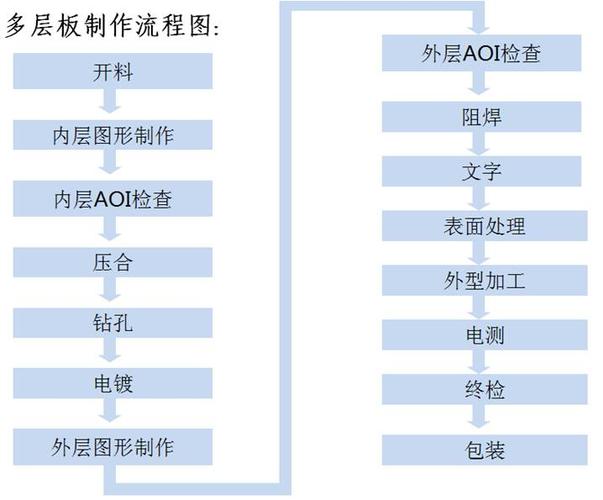 多层板制作流程图:

开料

内层图形制作

内层AOI检查

压合

钻孔

电镀

外层图形制作

外层AOI检查

阻焊

文字

表面处理

外型加工

电测

终检

包装